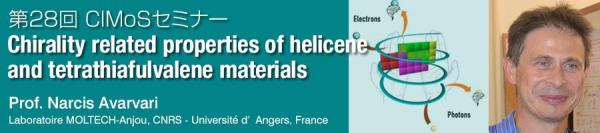 第28回 CIMoSセミナー
Chirality related properties of helicene and tetrathiafulvalene materials

Prof. Narcis Avarvari
Laboratoire MOLTECH-Anjou, CNRS - Université d' Angers, France

Electrons
Photons